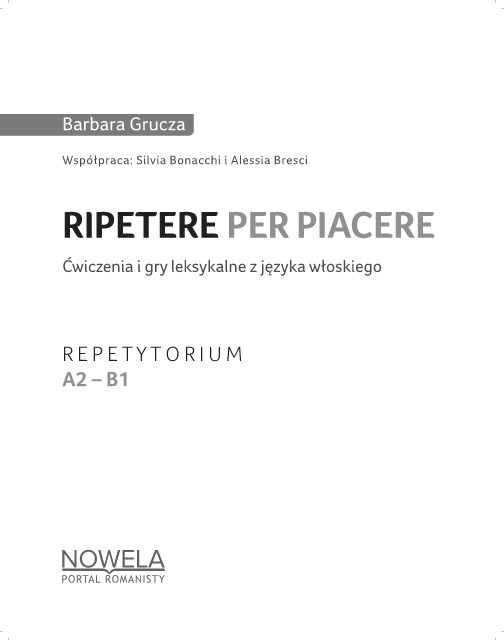 Barbara Grucza

Współpraca: Silvia Bonacchi i Alessia Bresci

RIPETERE PER PIACERE

Ćwiczenia i gry leksykalne z języka włoskiego

REPETYTORIUM
A2 – B1

NOWELA
PORTAL ROMANISTY